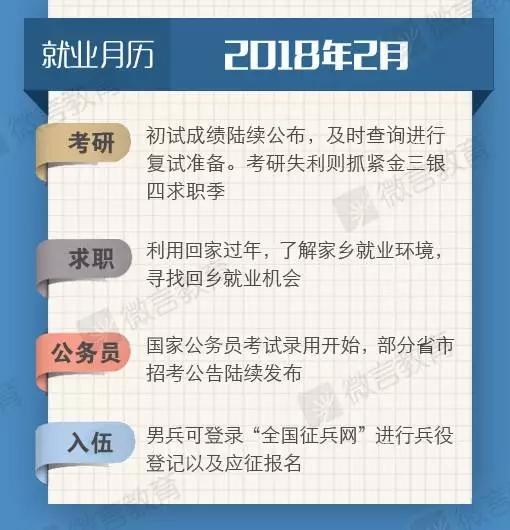 就业月历 2018年2月

考研
初试成绩陆续公布，及时查询进行复试准备。考研失利则抓紧金三银四求职季

求职
利用回家过年，了解家乡就业环境，寻找回乡就业机会

公务员
国家公务员考试录用开始，部分省市招考公告陆续发布

入伍
男兵可登录“全国征兵网”进行兵役登记以及应征报名

微言教育